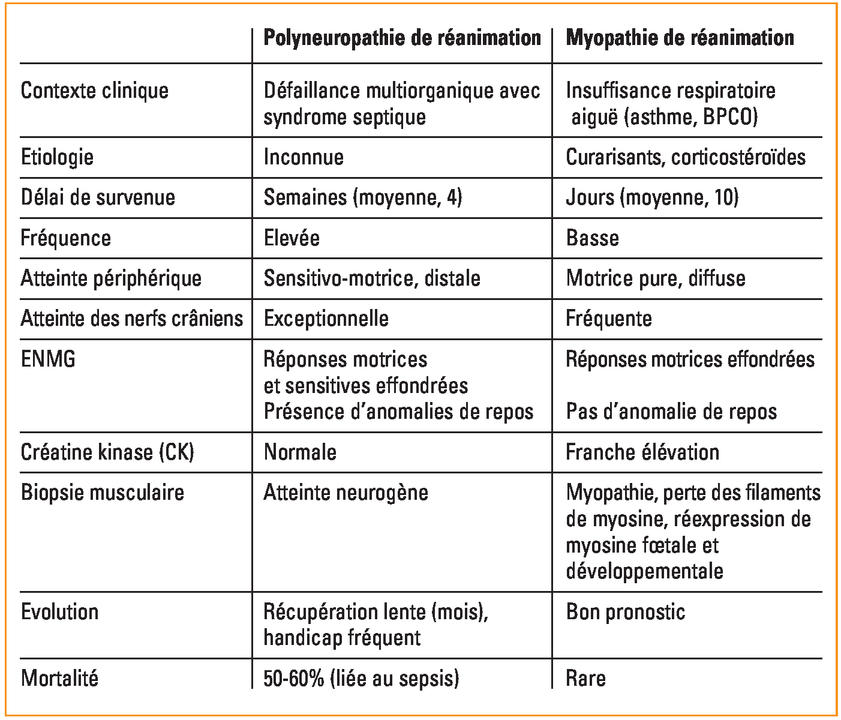 | | Polyneuropathie de réanimation | Myopathie de réanimation |
|---|---|---|
| Contexte clinique | Défaillance multiorganique avec syndrome septique | Insuffisance respiratoire aiguë (asthme, BPCO) |
| Etiologie | Inconnue | Curarisants, corticostéroïdes |
| Délai de survenue | Semaines (moyenne, 4) | Jours (moyenne, 10) |
| Fréquence | Elevée | Basse |
| Atteinte périphérique | Sensitivo-motrice, distale | Motrice pure, diffuse |
| Atteinte des nerfs crâniens | Exceptionnelle | Fréquente |
| ENMG | Réponses motrices et sensitives effondrées Présence d'anomalies de repos | Réponses motrices effondrées Pas d'anomalie de repos |
| Créatine kinase (CK) | Normale | Franche élévation |
| Biopsie musculaire | Atteinte neurogène | Myopathie, perte des filaments de myosine, réexpression de myosine fœtale et développementale |
| Evolution | Récupération lente (mois), handicap fréquent | Bon pronostic |
| Mortalité | 50-60% (liée au sepsis) | Rare |